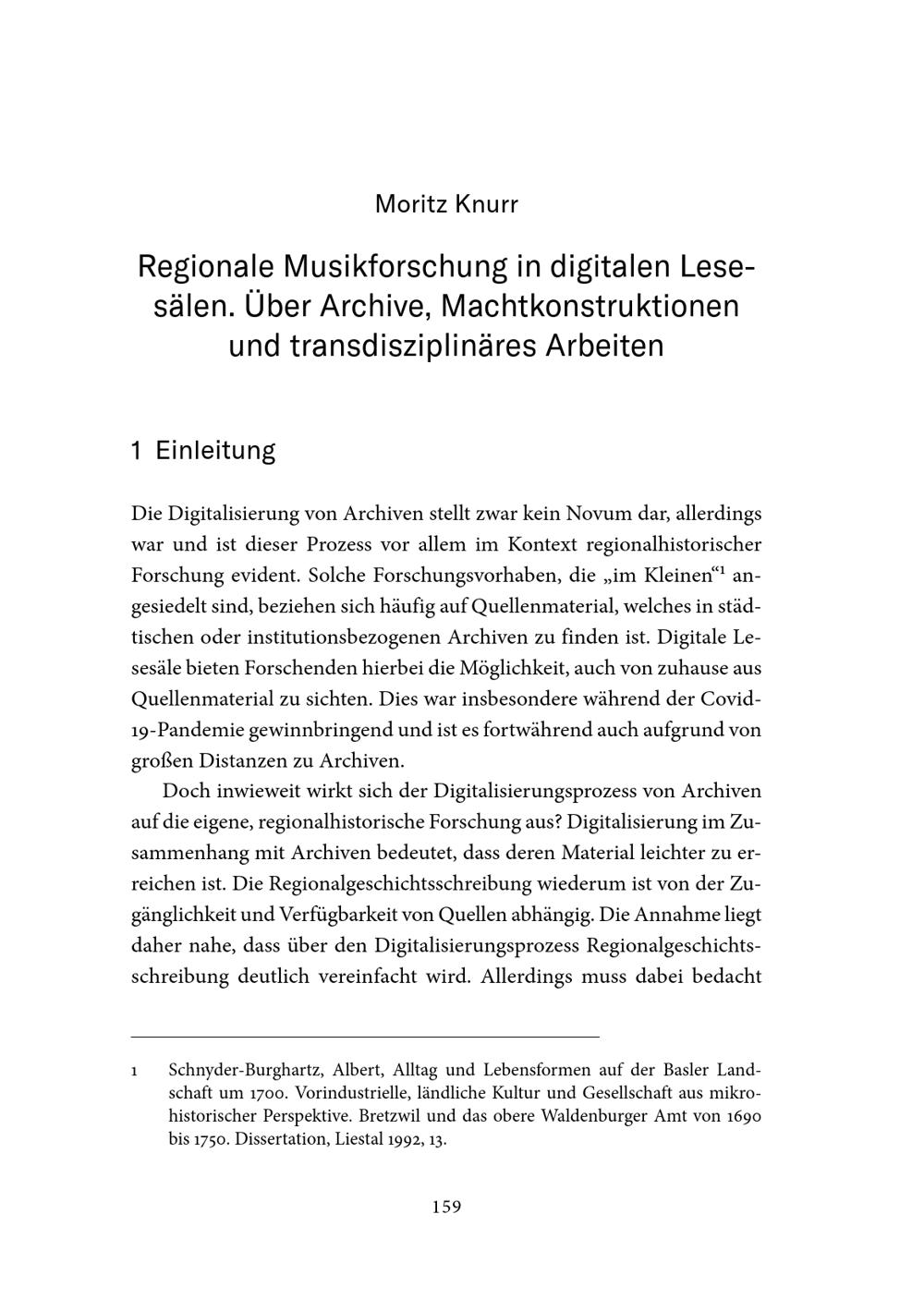 Moritz Knurr

Regionale Musikforschung in digitalen Lesesälen. Über Archive, Machtkonstruktionen und transdisziplinäres Arbeiten

1 Einleitung

Die Digitalisierung von Archiven stellt zwar kein Novum dar, allerdings war und ist dieser Prozess vor allem im Kontext regionalhistorischer Forschung evident. Solche Forschungsvorhaben, die „im Kleinen“$^{1}$ angesiedelt sind, beziehen sich häufig auf Quellenmaterial, welches in städtischen oder institutionsbezogenen Archiven zu finden ist. Digitale Lesesäle bieten Forschenden hierbei die Möglichkeit, auch von zuhause aus Quellenmaterial zu sichten. Dies war insbesondere während der Covid-19-Pandemie gewinnbringend und ist es fortwährend auch aufgrund von großen Distanzen zu Archiven.

Doch inwieweit wirkt sich der Digitalisierungsprozess von Archiven auf die eigene, regionalhistorische Forschung aus? Digitalisierung im Zusammenhang mit Archiven bedeutet, dass deren Material leichter zu erreichen ist. Die Regionalgeschichtsschreibung wiederum ist von der Zugänglichkeit und Verfügbarkeit von Quellen abhängig. Die Annahme liegt daher nahe, dass über den Digitalisierungsprozess Regionalgeschichtsschreibung deutlich vereinfacht wird. Allerdings muss dabei bedacht

1 Schnyder-Burghartz, Albert, Alltag und Lebensformen auf der Basler Landschaft um 1700. Vorindustrielle, ländliche Kultur und Gesellschaft aus mikrohistorischer Perspektive. Bretzwil und das obere Waldenburger Amt von 1690 bis 1750. Dissertation, Liestal 1992, 13.

159